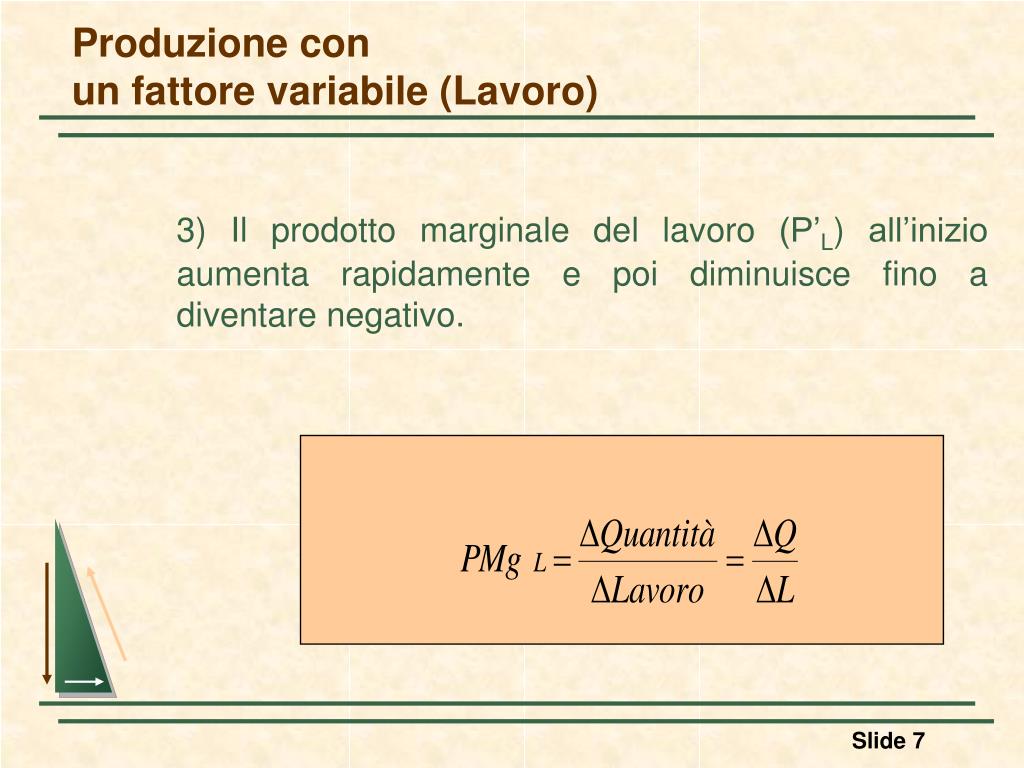 Produzione con
un fattore variabile (Lavoro)

3) Il prodotto marginale del lavoro (P’$_L$) all’inizio aumenta rapidamente e poi diminuisce fino a diventare negativo.

$PMg_L = \frac{\Delta Quantità}{\Delta Lavoro} = \frac{\Delta Q}{\Delta L}$

Slide 7